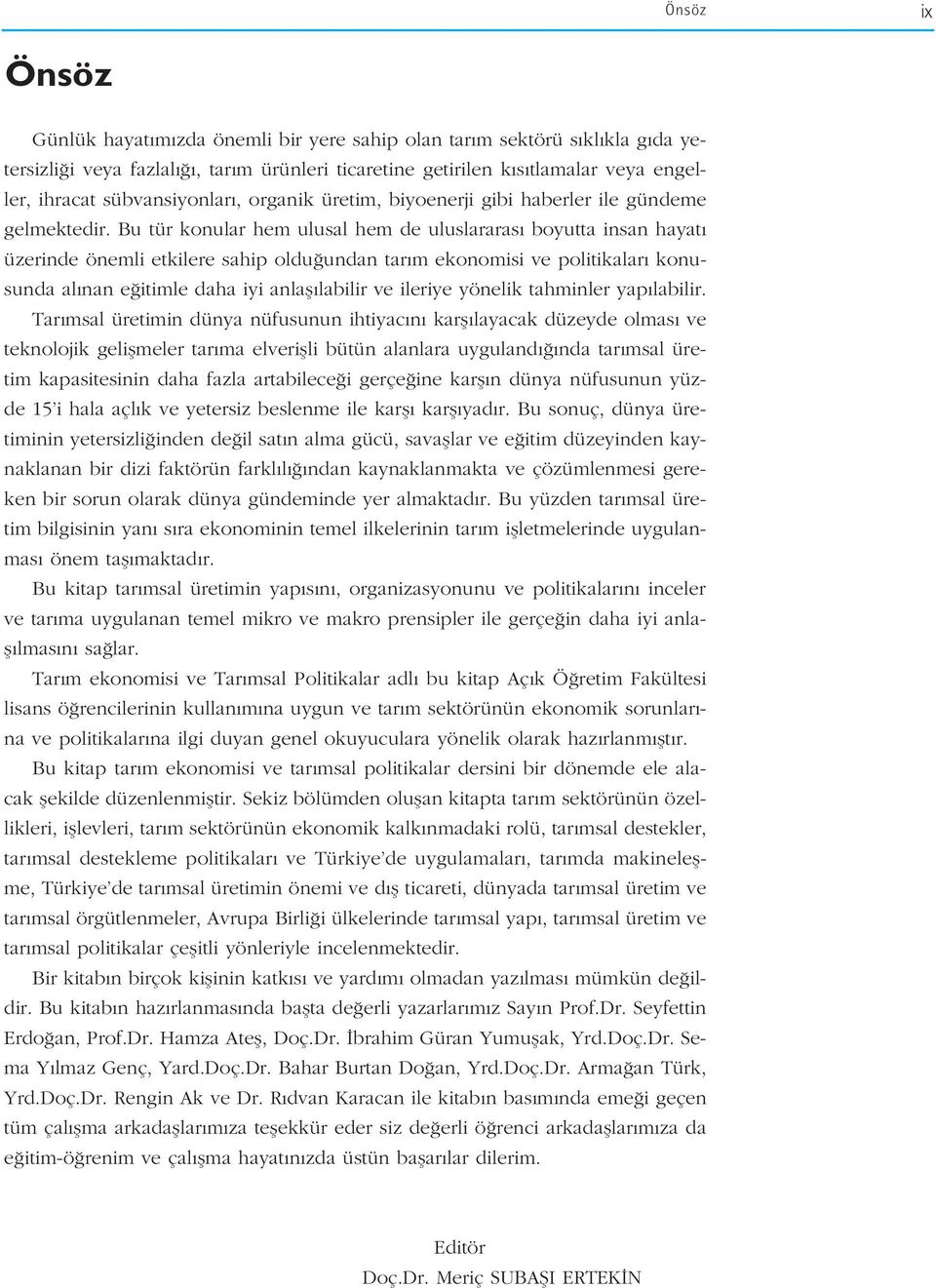 Önsöz ix

Önsöz

Günlük hayatımızda önemli bir yere sahip olan tarım sektörü sıklıkla gıda yetersizliği veya fazlalığı, tarım ürünleri ticaretine getirilen kısıtlamalar veya engeller, ihracat sübvansiyonları, organik üretim, biyoenerji gibi haberler ile gündeme gelmektedir. Bu tür konular hem ulusal hem de uluslararası boyutta insan hayatı üzerinde önemli etkilere sahip olduğundan tarım ekonomisi ve politikaları konusunda alınan eğitimle daha iyi anlaşılabilir ve ileriye yönelik tahminler yapılabilir.

Tarımsal üretimin dünya nüfusunun ihtiyacını karşılayacak düzeyde olması ve teknolojik gelişmeler tarıma elverişli bütün alanlara uygulandığında tarımsal üretim kapasitesinin daha fazla artabileceği gerçeğine karşın dünya nüfusunun yüzde 15'i hala açlık ve yetersiz beslenme ile karşı karşıyadır. Bu sonuç, dünya üretiminin yetersizliğinden değil satın alma gücü, savaşlar ve eğitim düzeyinden kaynaklanan bir dizi faktörün farklılığından kaynaklanmakta ve çözümlenmesi gereken bir sorun olarak dünya gündeminde yer almaktadır. Bu yüzden tarımsal üretim bilgisinin yanı sıra ekonominin temel ilkelerinin tarım işletmelerinde uygulanması önem taşımaktadır.

Bu kitap tarımsal üretimin yapısını, organizasyonunu ve politikalarını inceler ve tarıma uygulanan temel mikro ve makro prensipler ile gerçeğin daha iyi anlaşılmasını sağlar.

Tarım ekonomisi ve Tarımsal Politikalar adlı bu kitap Açık Öğretim Fakültesi lisans öğrencilerinin kullanımına uygun ve tarım sektörünün ekonomik sorunlarına ve politikalarına ilgi duyan genel okuyuculara yönelik olarak hazırlanmıştır.

Bu kitap tarım ekonomisi ve tarımsal politikalar dersini bir dönemde ele alacak şekilde düzenlenmiştir. Sekiz bölümden oluşan kitapta tarım sektörünün özellikleri, işlevleri, tarım sektörünün ekonomik kalkınmadaki rolü, tarımsal destekler, tarımsal destekleme politikaları ve Türkiye'de uygulamaları, tarımda makineleşme, Türkiye'de tarımsal üretimin önemi ve dış ticareti, dünyada tarımsal üretim ve tarımsal örgütlenmeler, Avrupa Birliği ülkelerinde tarımsal yapı, tarımsal üretim ve tarımsal politikalar çeşitli yönleriyle incelenmektedir.

Bir kitabın birçok kişinin katkısı ve yardımı olmadan yazılması mümkün değildir. Bu kitabın hazırlanmasında başta değerli yazarlarımız Sayın Prof.Dr. Seyfettin Erdoğan, Prof.Dr. Hamza Ateş, Doç.Dr. İbrahim Güran Yumuşak, Yrd.Doç.Dr. Sema Yılmaz Genç, Yard.Doç.Dr. Bahar Burtan Doğan, Yrd.Doç.Dr. Armağan Türk, Yrd.Doç.Dr. Rengin Ak ve Dr. Rıdvan Karacan ile kitabın basımında emeği geçen tüm çalışma arkadaşlarımıza teşekkür eder siz değerli öğrenci arkadaşlarımıza da eğitim-öğrenim ve çalışma hayatınızda üstün başarılar dilerim.

Editör
Doç.Dr. Meriç SUBAŞI ERTEKİN